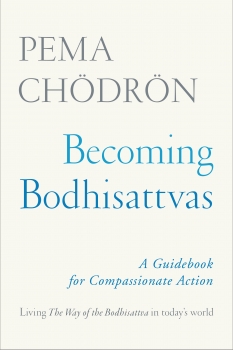 PEMA CHÖDRÖN

Becoming Bodhisattvas

A Guidebook for Compassionate Action

Living The Way of the Bodhisattva in today's world